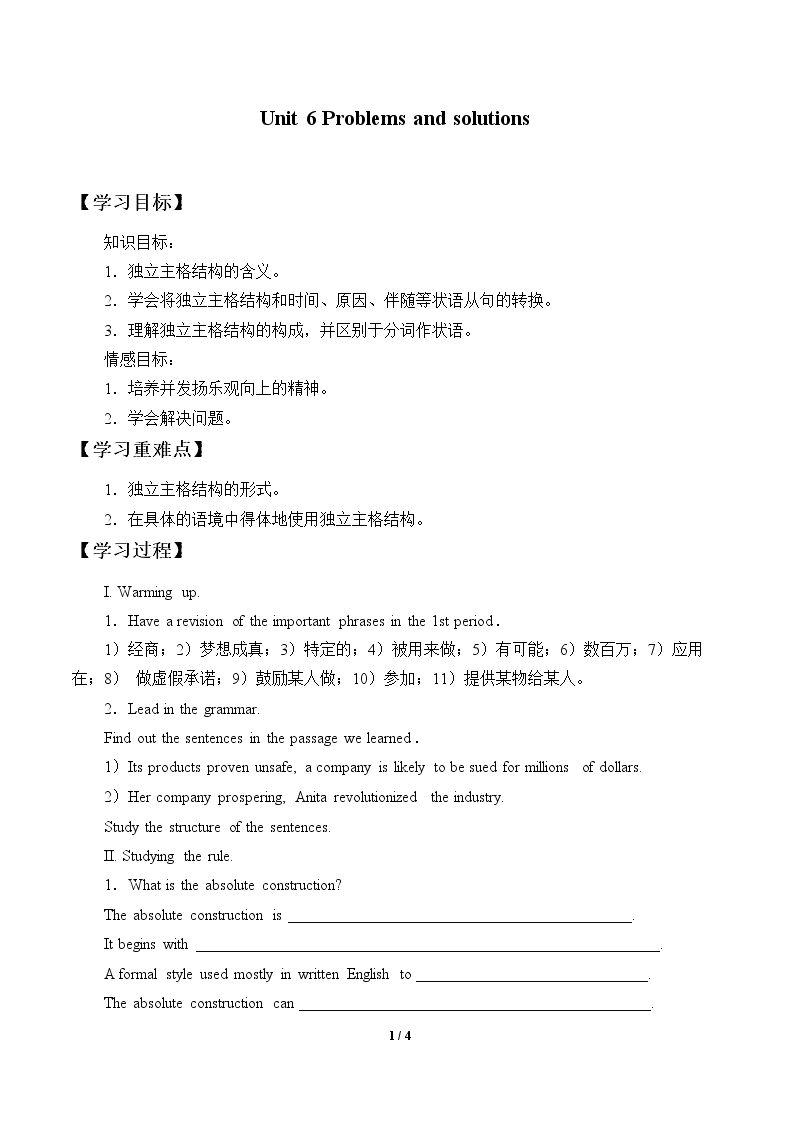 Unit 6 Problems and solutions

【学习目标】

知识目标：

1．独立主格结构的含义。

2．学会将独立主格结构和时间、原因、伴随等状语从句的转换。

3．理解独立主格结构的构成，并区别于分词作状语。

情感目标：

1．培养并发扬乐观向上的精神。

2．学会解决问题。

【学习重难点】

1．独立主格结构的形式。

2．在具体的语境中得体地使用独立主格结构。

【学习过程】

I. Warming up.

1．Have a revision of the important phrases in the 1st period．

1）经商；2）梦想成真；3）特定的；4）被用来做；5）有可能；6）数百万；7）应用在；8）做虚假承诺；9）鼓励某人做；10）参加；11）提供某物给某人。

2．Lead in the grammar.

Find out the sentences in the passage we learned．

1）Its products proven unsafe, a company is likely to be sued for millions of dollars.

2）Her company prospering, Anita revolutionized the industry.

Study the structure of the sentences.

II. Studying the rule.

1．What is the absolute construction?

The absolute construction is ____.

It begins with ____.

A formal style used mostly in written English to ____.

The absolute construction can ____.

1 / 4